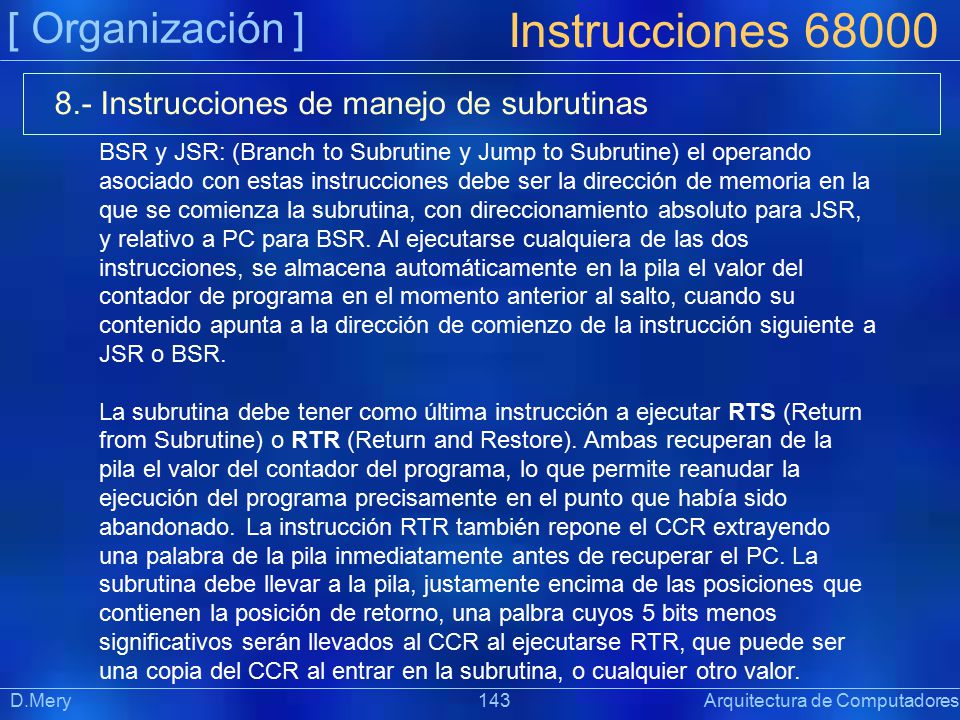 [ Organización ]

Instrucciones 68000

8.- Instrucciones de manejo de subrutinas

BSR y JSR: (Branch to Subrutine y Jump to Subrutine) el operando asociado con estas instrucciones debe ser la dirección de memoria en la que se comienza la subrutina, con direccionamiento absoluto para JSR, y relativo a PC para BSR. Al ejecutarse cualquiera de las dos instrucciones, se almacena automáticamente en la pila el valor del contador de programa en el momento anterior al salto, cuando su contenido apunta a la dirección de comienzo de la instrucción siguiente a JSR o BSR.

La subrutina debe tener como última instrucción a ejecutar RTS (Return from Subrutine) o RTR (Return and Restore). Ambas recuperan de la pila el valor del contador del programa, lo que permite reanudar la ejecución del programa precisamente en el punto que había sido abandonado. La instrucción RTR también repone el CCR extrayendo una palabra de la pila inmediatamente antes de recuperar el PC. La subrutina debe llevar a la pila, justamente encima de las posiciones que contienen la posición de retorno, una palbra cuyos 5 bits menos significativos serán llevados al CCR al ejecutarse RTR, que puede ser una copia del CCR al entrar en la subrutina, o cualquier otro valor.

D.Mery

143

Arquitectura de Computadores